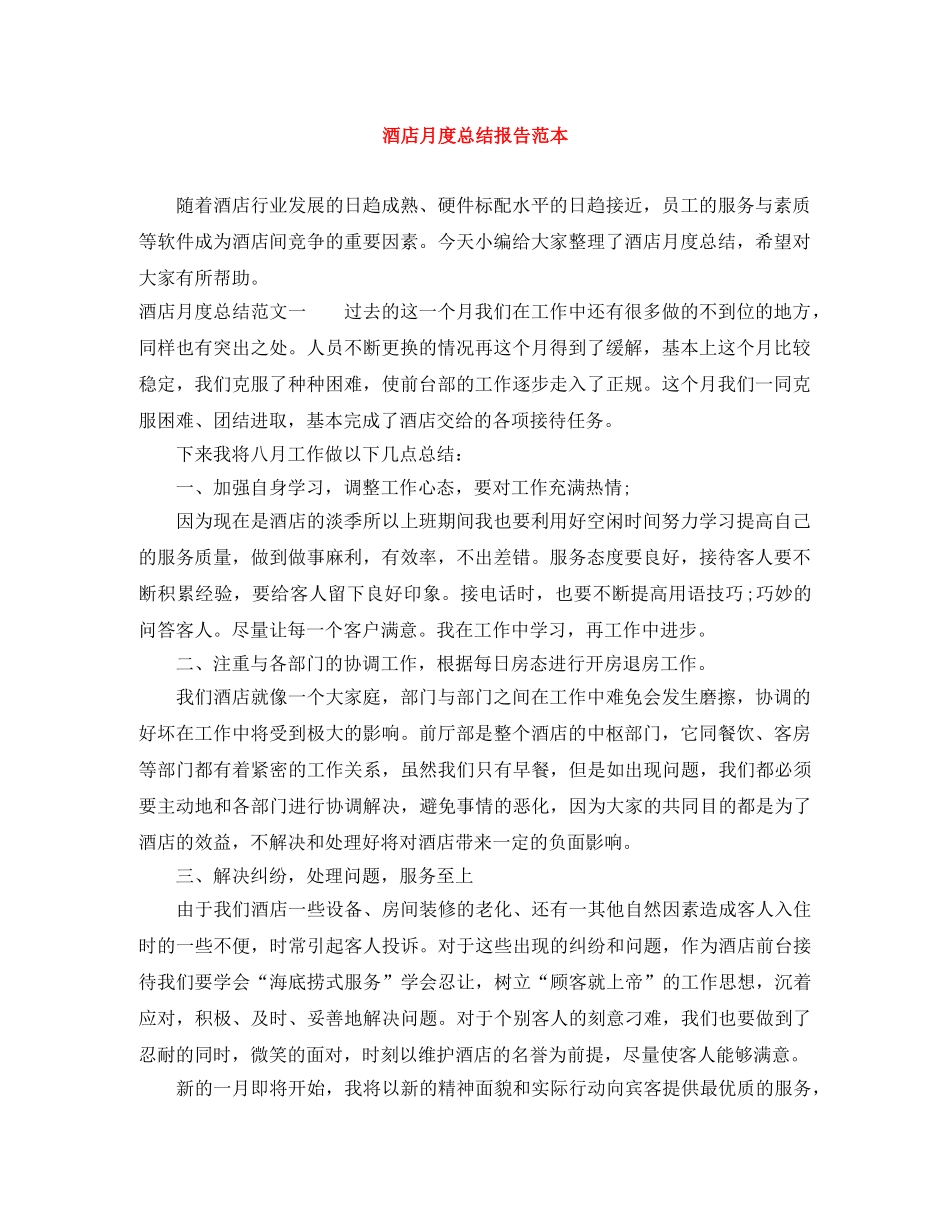 酒店月度总结报告范本

随着酒店行业发展的日趋成熟、硬件标配水平的日趋接近，员工的服务与素质等软件成为酒店间竞争的重要因素。今天小编给大家整理了酒店月度总结，希望对大家有所帮助。

酒店月度总结范文一　　过去的这一个月我们在工作中还有很多做的不到位的地方，同样也有突出之处。人员不断更换的情况再这个月得到了缓解，基本上这个月比较稳定，我们克服了种种困难，使前台部的工作逐步走入了正规。这个月我们一同克服困难、团结进取，基本完成了酒店交给的各项接待任务。

下来我将八月工作做以下几点总结：

一、加强自身学习，调整工作心态，要对工作充满热情;

因为现在是酒店的淡季所以上班期间我也要利用好空闲时间努力学习提高自己的服务质量，做到做事麻利，有效率，不出差错。服务态度要良好，接待客人要不断积累经验，要给客人留下良好印象。接电话时，也要不断提高用语技巧;巧妙的问答客人。尽量让每一个客户满意。我在工作中学习，再工作中进步。

二、注重与各部门的协调工作，根据每日房态进行开房退房工作。

我们酒店就像一个大家庭，部门与部门之间在工作中难免会发生磨擦，协调的好坏在工作中将受到极大的影响。前厅部是整个酒店的中枢部门，它同餐饮、客房等部门都有着紧密的工作关系，虽然我们只有早餐，但是如出现问题，我们都必须要主动地和各部门进行协调解决，避免事情的恶化，因为大家的共同目的都是为了酒店的效益，不解决和处理好将对酒店带来一定的负面影响。

三、解决纠纷，处理问题，服务至上

由于我们酒店一些设备、房间装修的老化、还有一其他自然因素造成客人入住时的一些不便，时常引起客人投诉。对于这些出现的纠纷和问题，作为酒店前台接待我们要学会“海底捞式服务”学会忍让，树立“顾客就上帝”的工作思想，沉着应对，积极、及时、妥善地解决问题。对于个别客人的刻意刁难，我们也要做到了忍耐的同时，微笑的面对，时刻以维护酒店的名誉为前提，尽量使客人能够满意。

新的一月即将开始，我将以新的精神面貌和实际行动向宾客提供最优质的服务，